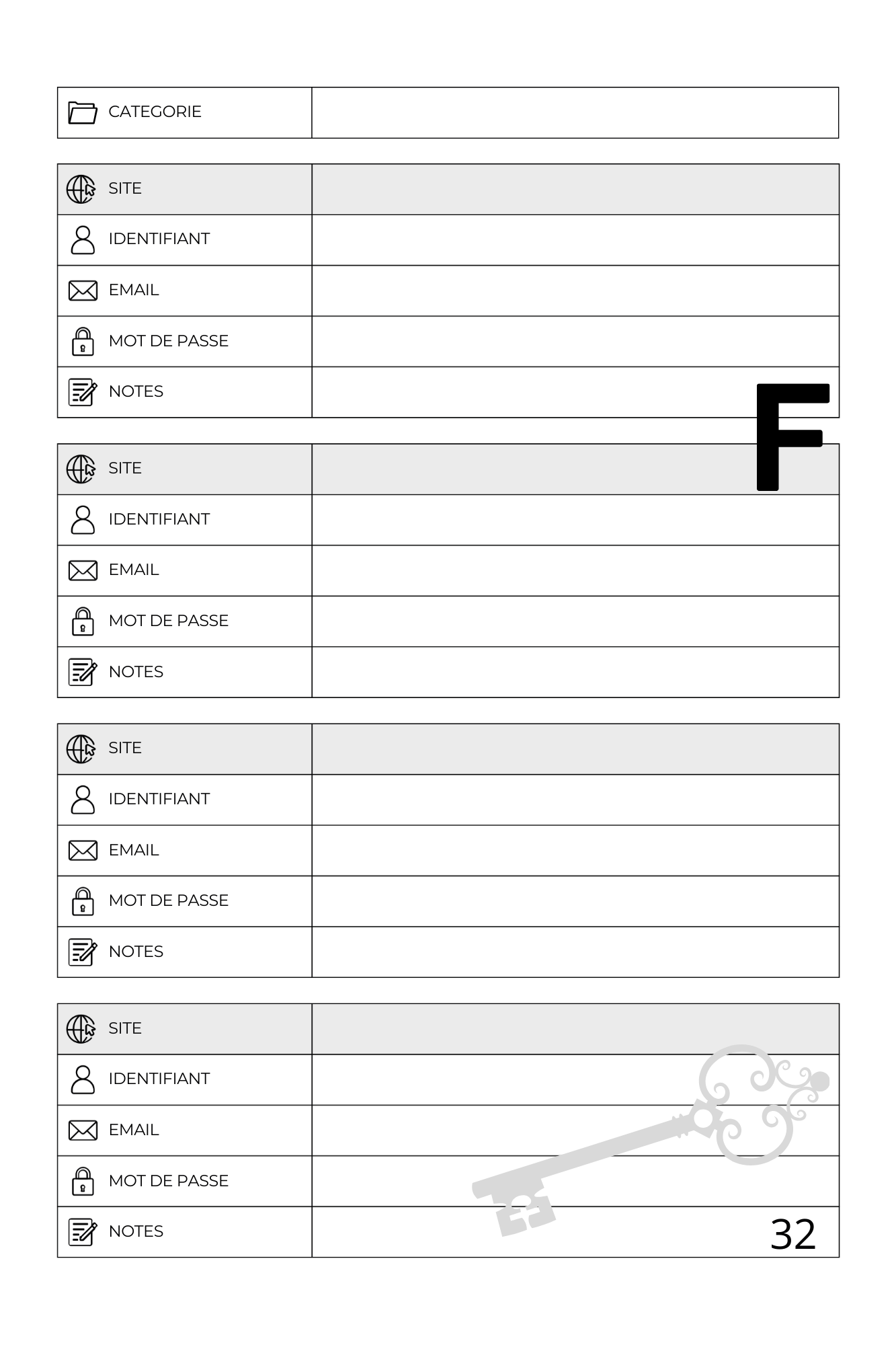 CATEGORIE

SITE
IDENTIFIANT
EMAIL
MOT DE PASSE
NOTES

F

SITE
IDENTIFIANT
EMAIL
MOT DE PASSE
NOTES

SITE
IDENTIFIANT
EMAIL
MOT DE PASSE
NOTES

SITE
IDENTIFIANT
EMAIL
MOT DE PASSE
NOTES

32